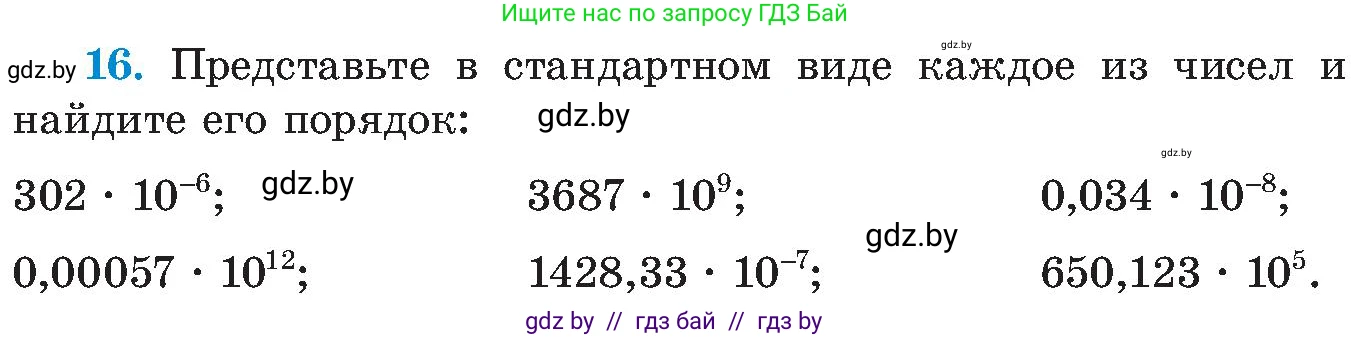 Ищите нас по запросу ГДЗ Бай

gdz.by

gdz.by **16.** Представьте в стандартном виде каждое из чисел и найдите его порядок: gdz.by

gdz.by

$302 \cdot 10^{-6}$; gdz.by $3687 \cdot 10^{9}$; $0{,}034 \cdot 10^{-8}$;

gdz.by

$0{,}00057 \cdot 10^{12}$; $1428{,}33 \cdot 10^{-7}$; $650{,}123 \cdot 10^{5}$.

gdz by // гдз бай // гдз by